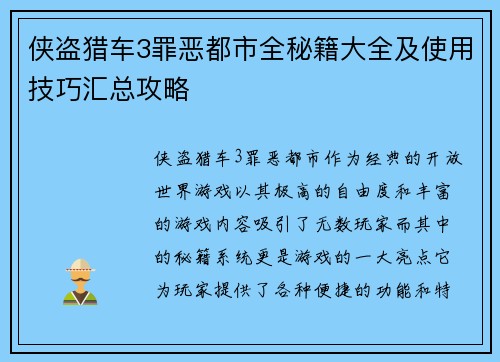 侠盗猎车3罪恶都市全秘籍大全及使用技巧汇总攻略

侠盗猎车3罪恶都市作为经典的开放世界游戏以其极高的自由度和丰富的游戏内容吸引了无数玩家而其中的秘籍系统更是游戏的一大亮点它为玩家提供了各种便捷的功能和特